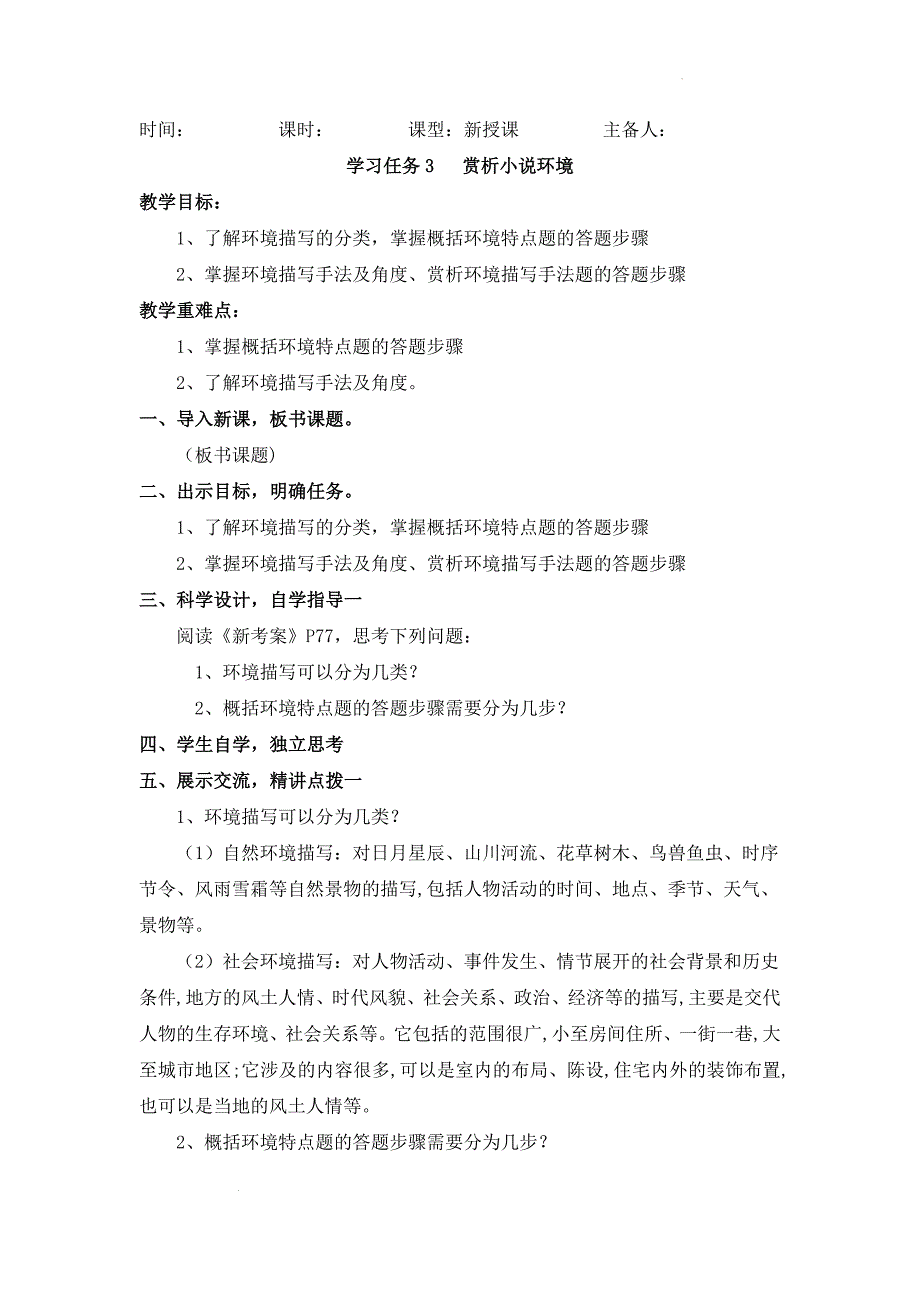 时间：　　　　课时：　　　　课型：新授课　　　　主备人：

学习任务 3　赏析小说环境

教学目标：

1、了解环境描写的分类，掌握概括环境特点题的答题步骤

2、掌握环境描写手法及角度、赏析环境描写手法题的答题步骤

教学重难点：

1、掌握概括环境特点题的答题步骤

2、了解环境描写手法及角度。

一、导入新课，板书课题。

（板书课题）

二、出示目标，明确任务。

1、了解环境描写的分类，掌握概括环境特点题的答题步骤

2、掌握环境描写手法及角度、赏析环境描写手法题的答题步骤

三、科学设计，自学指导一

阅读《新考案》P77，思考下列问题：

1、环境描写可以分为几类？

2、概括环境特点题的答题步骤需要分为几步？

四、学生自学，独立思考

五、展示交流，精讲点拨一

1、环境描写可以分为几类？

（1）自然环境描写：对日月星辰、山川河流、花草树木、鸟兽鱼虫、时序节令、风雨雪霜等自然景物的描写,包括人物活动的时间、地点、季节、天气、景物等。

（2）社会环境描写：对人物活动、事件发生、情节展开的社会背景和历史条件,地方的风土人情、时代风貌、社会关系、政治、经济等的描写,主要是交代人物的生存环境、社会关系等。它包括的范围很广,小至房间住所、一街一巷,大至城市地区;它涉及的内容很多,可以是室内的布局、陈设,住宅内外的装饰布置,也可以是当地的风土人情等。

2、概括环境特点题的答题步骤需要分为几步？